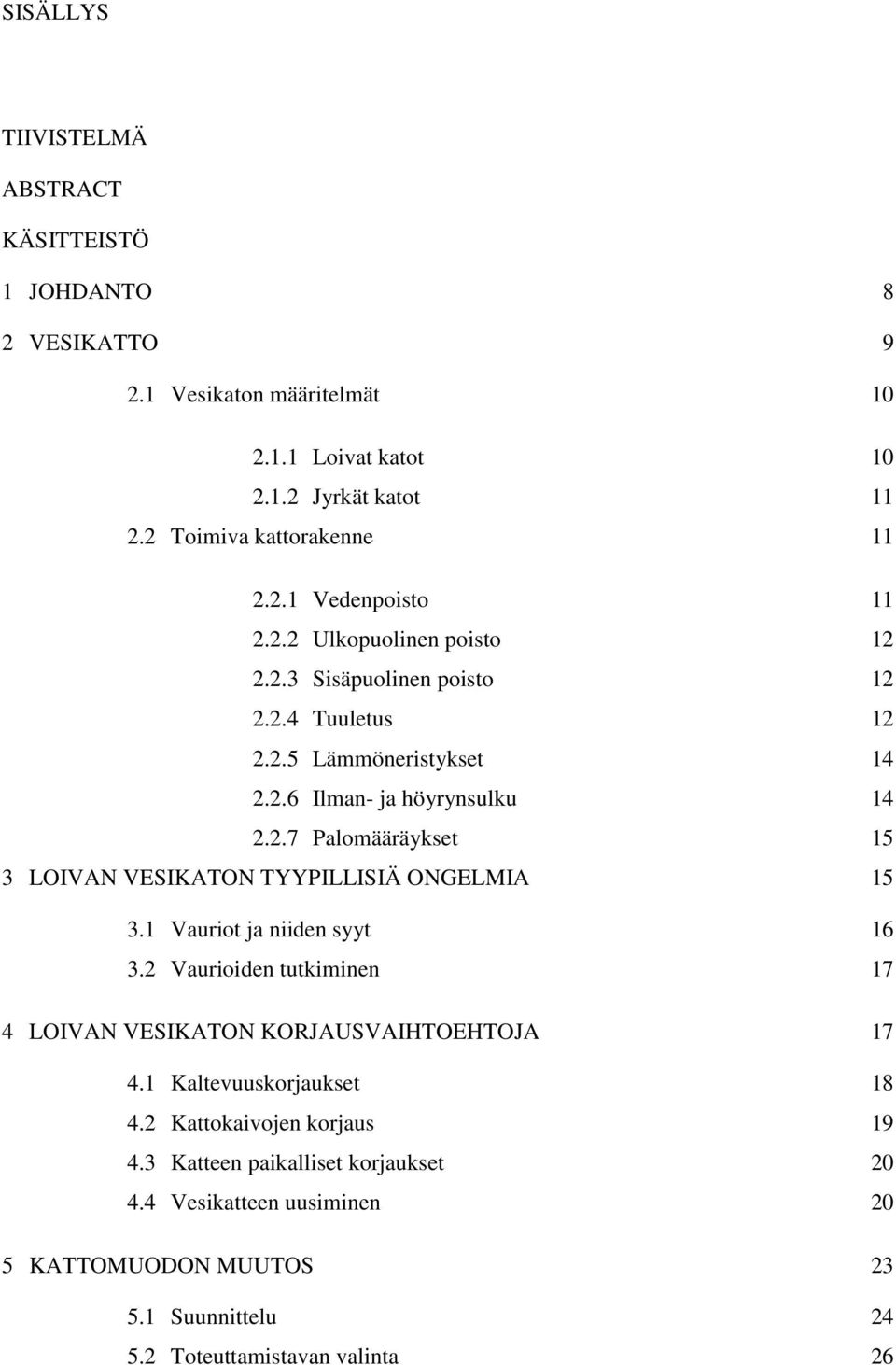 SISÄLLYS

TIIVISTELMÄ

ABSTRACT

KÄSITTEISTÖ

1 JOHDANTO 8

2 VESIKATTO 9

2.1 Vesikaton määritelmät 10

2.1.1 Loivat katot 10

2.1.2 Jyrkät katot 11

2.2 Toimiva kattorakenne 11

2.2.1 Vedenpoisto 11

2.2.2 Ulkopuolinen poisto 12

2.2.3 Sisäpuolinen poisto 12

2.2.4 Tuuletus 12

2.2.5 Lämmöneristykset 14

2.2.6 Ilman- ja höyrynsulku 14

2.2.7 Palomääräykset 15

3 LOIVAN VESIKATON TYYPILLISIÄ ONGELMIA 15

3.1 Vauriot ja niiden syyt 16

3.2 Vaurioiden tutkiminen 17

4 LOIVAN VESIKATON KORJAUSVAIHTOEHTOJA 17

4.1 Kaltevuuskorjaukset 18

4.2 Kattokaivojen korjaus 19

4.3 Katteen paikalliset korjaukset 20

4.4 Vesikatteen uusiminen 20

5 KATTOMUODON MUUTOS 23

5.1 Suunnittelu 24

5.2 Toteuttamistavan valinta 26